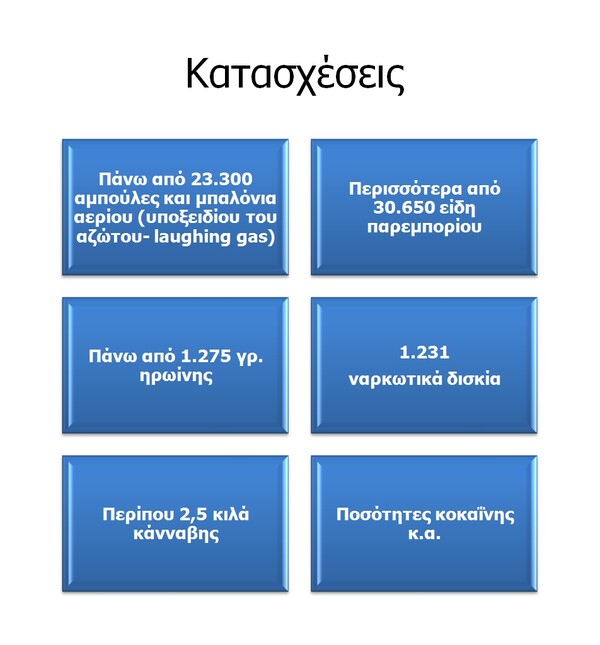 Κατασχέσεις

Πάνω από 23.300 αμπούλες και μπαλόνια αερίου (υποξειδίου του αζώτου- laughing gas)

Περισσότερα από 30.650 είδη παρεμπορίου

Πάνω από 1.275 γρ. ηρωίνης

1.231
ναρκωτικά δισκία

Περίπου 2,5 κιλά κάνναβης

Ποσότητες κοκαΐνης κ.α.